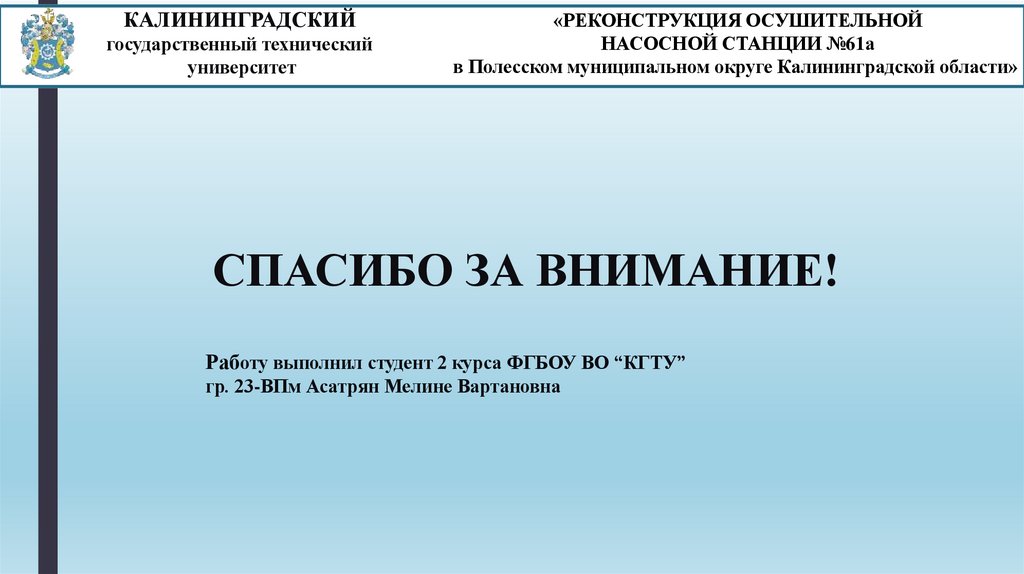 КАЛИНИНГРАДСКИЙ
государственный технический
университет

«РЕКОНСТРУКЦИЯ ОСУШИТЕЛЬНОЙ
НАСОСНОЙ СТАНЦИИ №61а
в Полесском муниципальном округе Калининградской области»

СПАСИБО ЗА ВНИМАНИЕ!

Работу выполнил студент 2 курса ФГБОУ ВО "КГТУ"
гр. 23-ВПм Асатрян Мелине Вартановна